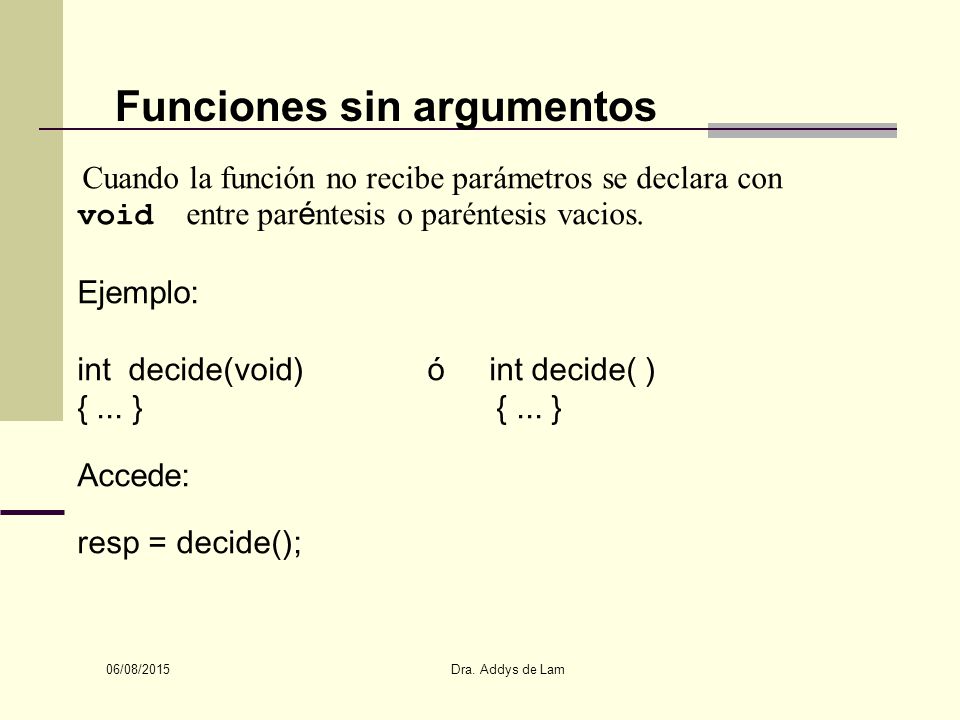 Funciones sin argumentos

Cuando la función no recibe parámetros se declara con void entre paréntesis o paréntesis vacios.

Ejemplo:

int decide(void) ó int decide( )
{ ... } { ... }

Accede:

resp = decide();

06/08/2015

Dra. Addys de Lam